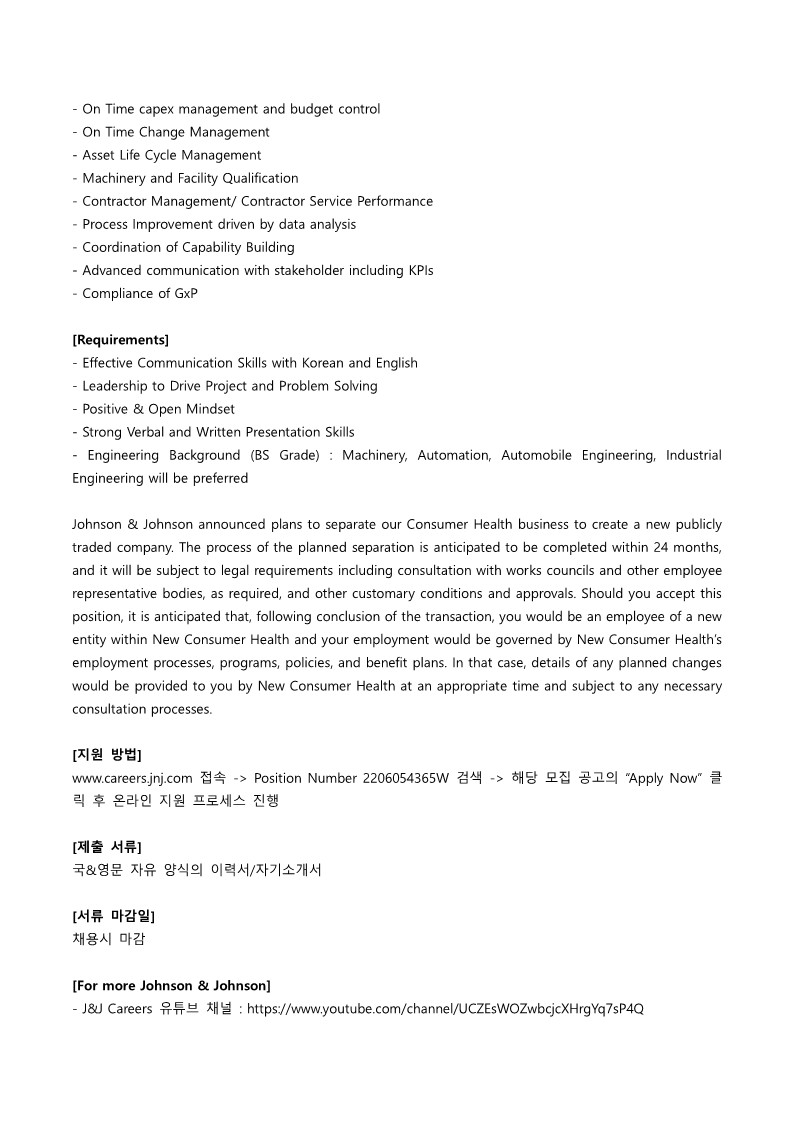 - On Time capex management and budget control
- On Time Change Management
- Asset Life Cycle Management
- Machinery and Facility Qualification
- Contractor Management/ Contractor Service Performance
- Process Improvement driven by data analysis
- Coordination of Capability Building
- Advanced communication with stakeholder including KPIs
- Compliance of GxP

[Requirements]
- Effective Communication Skills with Korean and English
- Leadership to Drive Project and Problem Solving
- Positive & Open Mindset
- Strong Verbal and Written Presentation Skills
- Engineering Background (BS Grade) : Machinery, Automation, Automobile Engineering, Industrial Engineering will be preferred

Johnson & Johnson announced plans to separate our Consumer Health business to create a new publicly traded company. The process of the planned separation is anticipated to be completed within 24 months, and it will be subject to legal requirements including consultation with works councils and other employee representative bodies, as required, and other customary conditions and approvals. Should you accept this position, it is anticipated that, following conclusion of the transaction, you would be an employee of a new entity within New Consumer Health and your employment would be governed by New Consumer Health's employment processes, programs, policies, and benefit plans. In that case, details of any planned changes would be provided to you by New Consumer Health at an appropriate time and subject to any necessary consultation processes.

[지원 방법]
www.careers.jnj.com 접속 -> Position Number 2206054365W 검색 -> 해당 모집 공고의 "Apply Now" 클릭 후 온라인 지원 프로세스 진행

[제출 서류]
국&영문 자유 양식의 이력서/자기소개서

[서류 마감일]
채용시 마감

[For more Johnson & Johnson]
- J&J Careers 유튜브 채널 : https://www.youtube.com/channel/UCZEsWOZwbcjcXHrgYq7sP4Q